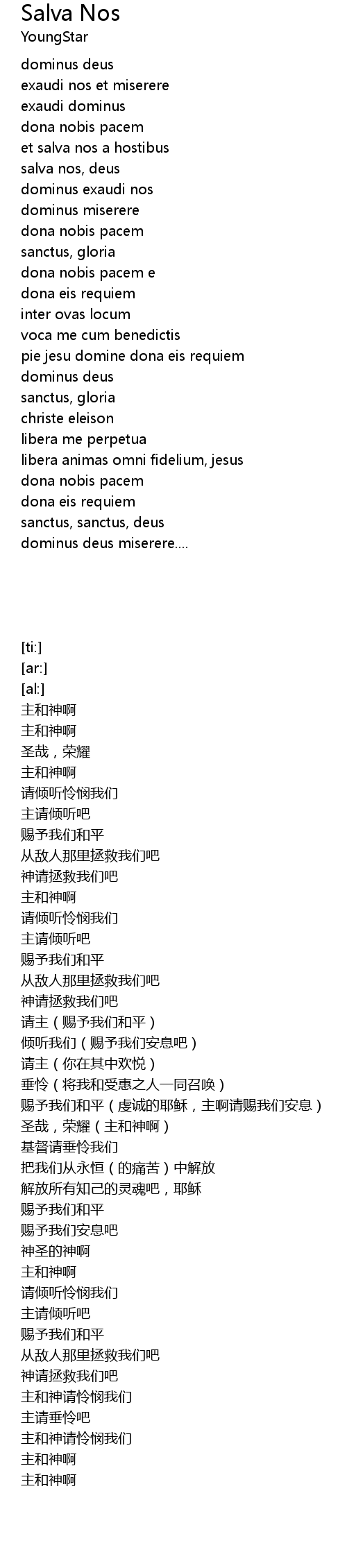 Salva Nos
YoungStar

dominus deus
exaudi nos et miserere
exaudi dominus
dona nobis pacem
et salva nos a hostibus
salva nos, deus
dominus exaudi nos
dominus miserere
dona nobis pacem
sanctus, gloria
dona nobis pacem e
dona eis requiem
inter ovas locum
voca me cum benedictis
pie jesu domine dona eis requiem
dominus deus
sanctus, gloria
christe eleison
libera me perpetua
libera animas omni fidelium, jesus
dona nobis pacem
dona eis requiem
sanctus, sanctus, deus
dominus deus miserere....

[ti:]
[ar:]
[al:]
主和神啊
主和神啊
圣哉，荣耀
主和神啊
请倾听怜悯我们
主请倾听吧
赐予我们和平
从敌人那里拯救我们吧
神请拯救我们吧
主和神啊
请倾听怜悯我们
主请倾听吧
赐予我们和平
从敌人那里拯救我们吧
神请拯救我们吧
请主（赐予我们和平）
倾听我们（赐予我们安息吧）
请主（你在其中欢悦）
垂怜（将我和受惠之人一同召唤）
赐予我们和平（虔诚的耶稣，主啊请赐我们安息）
圣哉，荣耀（主和神啊）
基督请垂怜我们
把我们从永恒（的痛苦）中解放
解放所有知己的灵魂吧，耶稣
赐予我们和平
赐予我们安息吧
神圣的神啊
主和神啊
请倾听怜悯我们
主请倾听吧
赐予我们和平
从敌人那里拯救我们吧
神请拯救我们吧
主和神请怜悯我们
主请垂怜吧
主和神请怜悯我们
主和神啊
主和神啊